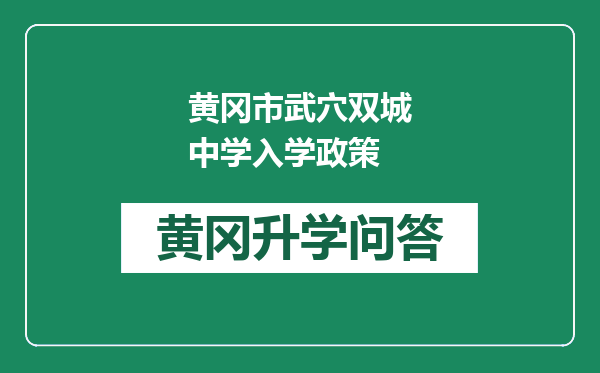 黄冈市武穴双城中学入学政策

黄冈升学问答